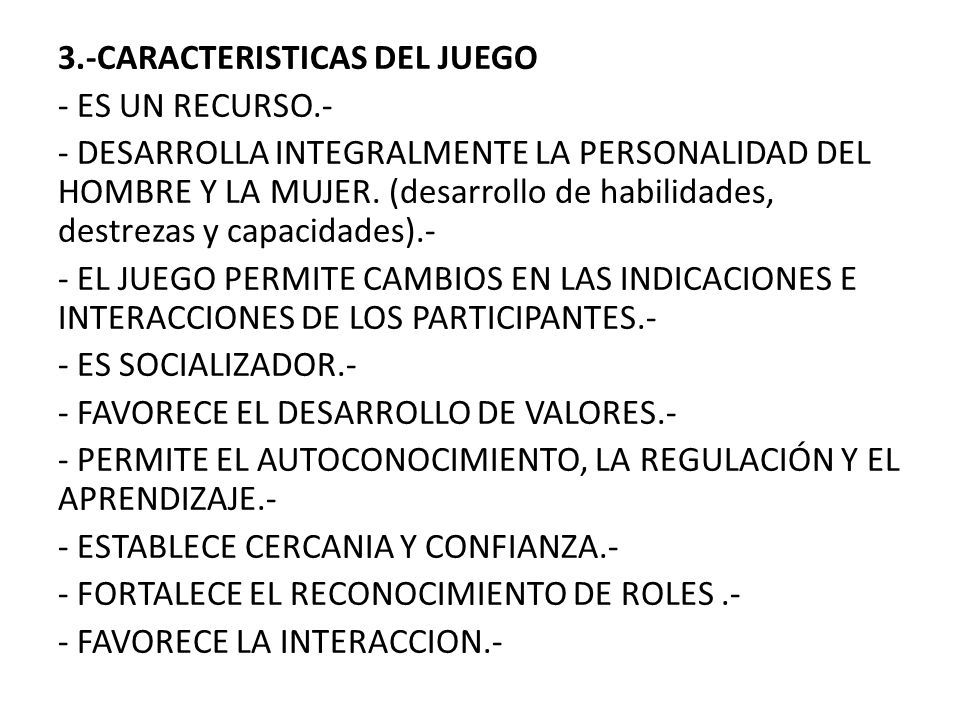 3.-CARACTERISTICAS DEL JUEGO

- ES UN RECURSO.-

- DESARROLLA INTEGRALMENTE LA PERSONALIDAD DEL HOMBRE Y LA MUJER. (desarrollo de habilidades, destrezas y capacidades).-

- EL JUEGO PERMITE CAMBIOS EN LAS INDICACIONES E INTERACCIONES DE LOS PARTICIPANTES.-

- ES SOCIALIZADOR.-

- FAVORECE EL DESARROLLO DE VALORES.-

- PERMITE EL AUTOCONOCIMIENTO, LA REGULACIÓN Y EL APRENDIZAJE.-

- ESTABLECE CERCANIA Y CONFIANZA.-

- FORTALECE EL RECONOCIMIENTO DE ROLES .-

- FAVORECE LA INTERACCION.-